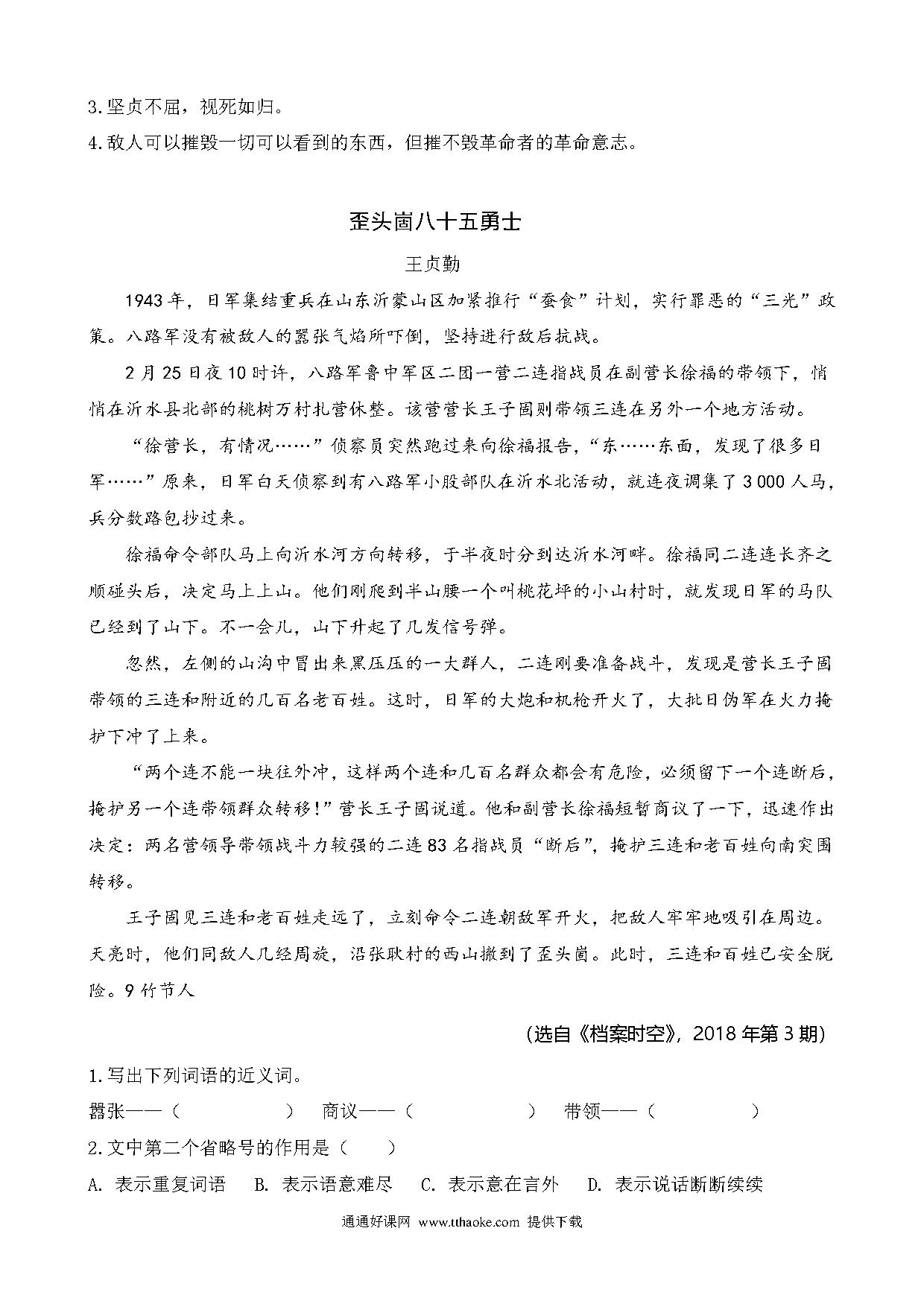 3.坚贞不屈，视死如归。
4.敌人可以摧毁一切可以看到的东西，但摧不毁革命者的革命意志。

歪头崮八十五勇士

王贞勤

1943年，日军集结重兵在山东沂蒙山区加紧推行“蚕食”计划，实行罪恶的“三光”政策。八路军没有被敌人的嚣张气焰所吓倒，坚持进行敌后抗战。

2月25日夜10时许，八路军鲁中军区二团一营二连指战员在副营长徐福的带领下，悄悄在沂水县北部的桃树万村扎营休整。该营营长王子固则带领三连在另外一个地方活动。

“徐营长，有情况……”侦察员突然跑过来向徐福报告，“东……东面，发现了很多日军……”原来，日军白天侦察到有八路军小股部队在沂水北活动，就连夜调集了3 000人马，兵分数路包抄过来。

徐福命令部队马上向沂水河方向转移，于半夜时分到达沂水河畔。徐福同二连连长齐之顺碰头后，决定马上上山。他们刚爬到半山腰一个叫桃花坪的小山村时，就发现日军的马队已经到了山下。不一会儿，山下升起了几发信号弹。

忽然，左侧的山沟中冒出来黑压压的一大群人，二连刚要准备战斗，发现是营长王子固带领的三连和附近的几百名老百姓。这时，日军的大炮和机枪开火了，大批日伪军在火力掩护下冲了上来。

“两个连不能一块往外冲，这样两个连和几百名群众都会有危险，必须留下一个连断后，掩护另一个连带领群众转移!”营长王子固说道。他和副营长徐福短暂商议了一下，迅速作出决定：两名营领导带领战斗力较强的二连83名指战员“断后”，掩护三连和老百姓向南突围转移。

王子固见三连和老百姓走远了，立刻命令二连朝敌军开火，把敌人牢牢地吸引在周边。天亮时，他们同敌人几经周旋，沿张耿村的西山撤到了歪头崮。此时，三连和百姓已安全脱险。9竹节人

(选自《档案时空》，2018年第3期)

1.写出下列词语的近义词。
嚣张——（ ） 商议——（ ） 带领——（ ）
2.文中第二个省略号的作用是（ ）
A. 表示重复词语 B. 表示语意难尽 C. 表示意在言外 D. 表示说话断断续续

通通好课网 www.tthaoke.com 提供下载